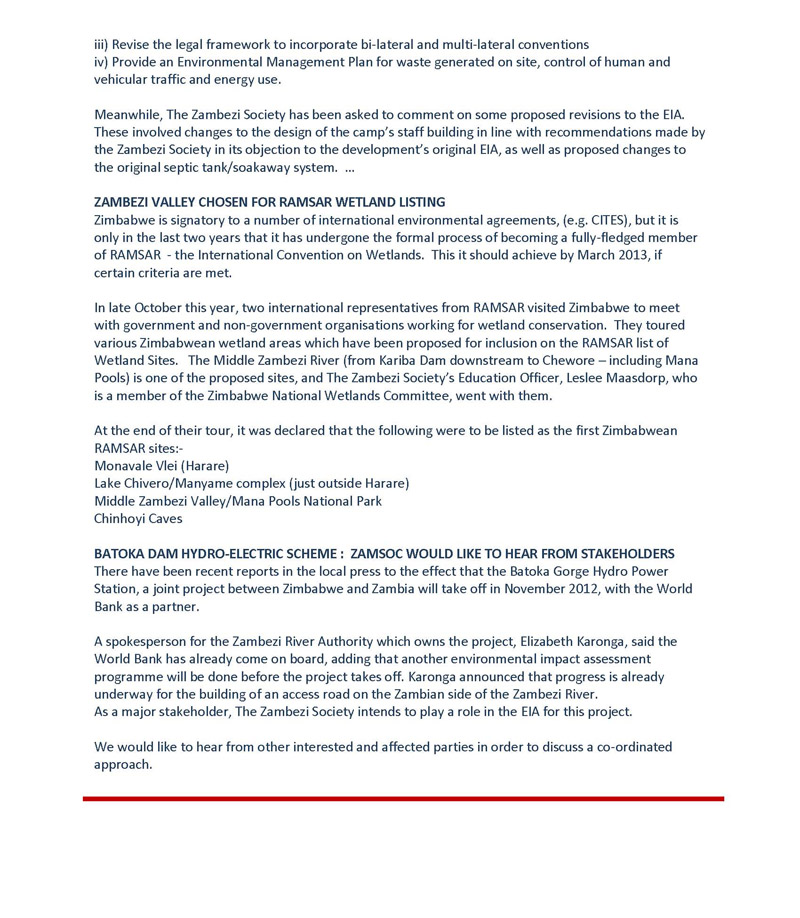 iii) Revise the legal framework to incorporate bi-lateral and multi-lateral conventions
iv) Provide an Environmental Management Plan for waste generated on site, control of human and vehicular traffic and energy use.

Meanwhile, The Zambezi Society has been asked to comment on some proposed revisions to the EIA. These involved changes to the design of the camp's staff building in line with recommendations made by the Zambezi Society in its objection to the development's original EIA, as well as proposed changes to the original septic tank/soakaway system. ...

ZAMBEZI VALLEY CHOSEN FOR RAMSAR WETLAND LISTING
Zimbabwe is signatory to a number of international environmental agreements, (e.g. CITES), but it is only in the last two years that it has undergone the formal process of becoming a fully-fledged member of RAMSAR - the International Convention on Wetlands. This it should achieve by March 2013, if certain criteria are met.

In late October this year, two international representatives from RAMSAR visited Zimbabwe to meet with government and non-government organisations working for wetland conservation. They toured various Zimbabwean wetland areas which have been proposed for inclusion on the RAMSAR list of Wetland Sites. The Middle Zambezi River (from Kariba Dam downstream to Chewore – including Mana Pools) is one of the proposed sites, and The Zambezi Society's Education Officer, Leslee Maasdorp, who is a member of the Zimbabwe National Wetlands Committee, went with them.

At the end of their tour, it was declared that the following were to be listed as the first Zimbabwean RAMSAR sites:-
Monavale Vlei (Harare)
Lake Chivero/Manyame complex (just outside Harare)
Middle Zambezi Valley/Mana Pools National Park
Chinhoyi Caves

BATOKA DAM HYDRO-ELECTRIC SCHEME : ZAMSOC WOULD LIKE TO HEAR FROM STAKEHOLDERS
There have been recent reports in the local press to the effect that the Batoka Gorge Hydro Power Station, a joint project between Zimbabwe and Zambia will take off in November 2012, with the World Bank as a partner.

A spokesperson for the Zambezi River Authority which owns the project, Elizabeth Karonga, said the World Bank has already come on board, adding that another environmental impact assessment programme will be done before the project takes off. Karonga announced that progress is already underway for the building of an access road on the Zambian side of the Zambezi River.
As a major stakeholder, The Zambezi Society intends to play a role in the EIA for this project.

We would like to hear from other interested and affected parties in order to discuss a co-ordinated approach.